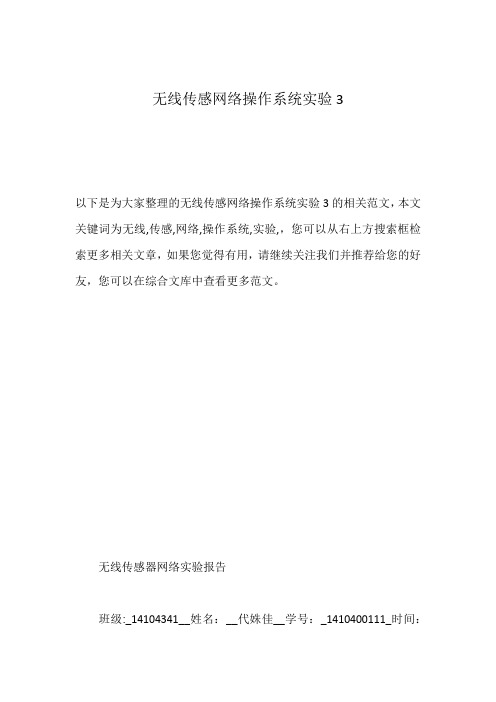 无线传感网络操作系统实验 3

以下是为大家整理的无线传感网络操作系统实验 3 的相关范文，本文关键词为无线,传感,网络,操作系统,实验,，您可以从右上方搜索框检索更多相关文章，如果您觉得有用，请继续关注我们并推荐给您的好友，您可以在综合文库中查看更多范文。

无线传感器网络实验报告

班级:_14104341__姓名：__代姝佳__学号：_1410400111_时间: